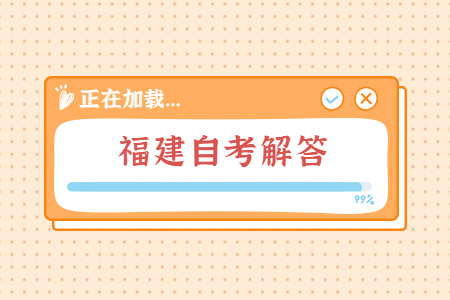 正在加载...

福建自考解答

99%